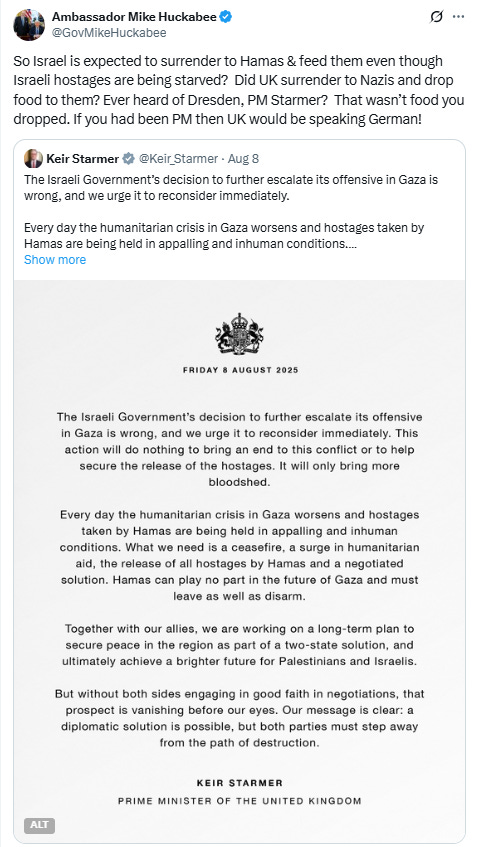 Ambassador Mike Huckabee
@GovMikeHuckabee

So Israel is expected to surrender to Hamas & feed them even though Israeli hostages are being starved? Did UK surrender to Nazis and drop food to them? Ever heard of Dresden, PM Starmer? That wasn't food you dropped. If you had been PM then UK would be speaking German!

Keir Starmer @Keir_Starmer · Aug 8
The Israeli Government's decision to further escalate its offensive in Gaza is wrong, and we urge it to reconsider immediately.

Every day the humanitarian crisis in Gaza worsens and hostages taken by Hamas are being held in appalling and inhuman conditions....
Show more

FRIDAY 8 AUGUST 2025

The Israeli Government's decision to further escalate its offensive in Gaza is wrong, and we urge it to reconsider immediately. This action will do nothing to bring an end to this conflict or to help secure the release of the hostages. It will only bring more bloodshed.

Every day the humanitarian crisis in Gaza worsens and hostages taken by Hamas are being held in appalling and inhuman conditions. What we need is a ceasefire, a surge in humanitarian aid, the release of all hostages by Hamas and a negotiated solution. Hamas can play no part in the future of Gaza and must leave as well as disarm.

Together with our allies, we are working on a long-term plan to secure peace in the region as part of a two-state solution, and ultimately achieve a brighter future for Palestinians and Israelis.

But without both sides engaging in good faith in negotiations, that prospect is vanishing before our eyes. Our message is clear: a diplomatic solution is possible, but both parties must step away from the path of destruction.

KEIR STARMER
PRIME MINISTER OF THE UNITED KINGDOM

ALT